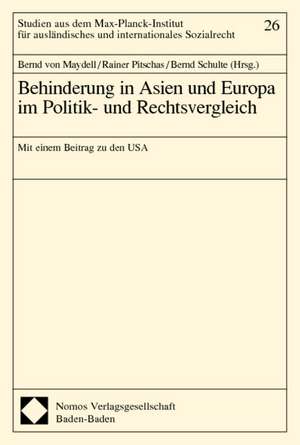 Studien aus dem Max-Planck-Institut für ausländisches und internationales Sozialrecht

26

Bernd von Maydell / Rainer Pitschas / Bernd Schulte (Hrsg.)

Behinderung in Asien und Europa im Politik- und Rechtsvergleich

Mit einem Beitrag zu den USA

Nomos Verlagsgesellschaft
Baden-Baden